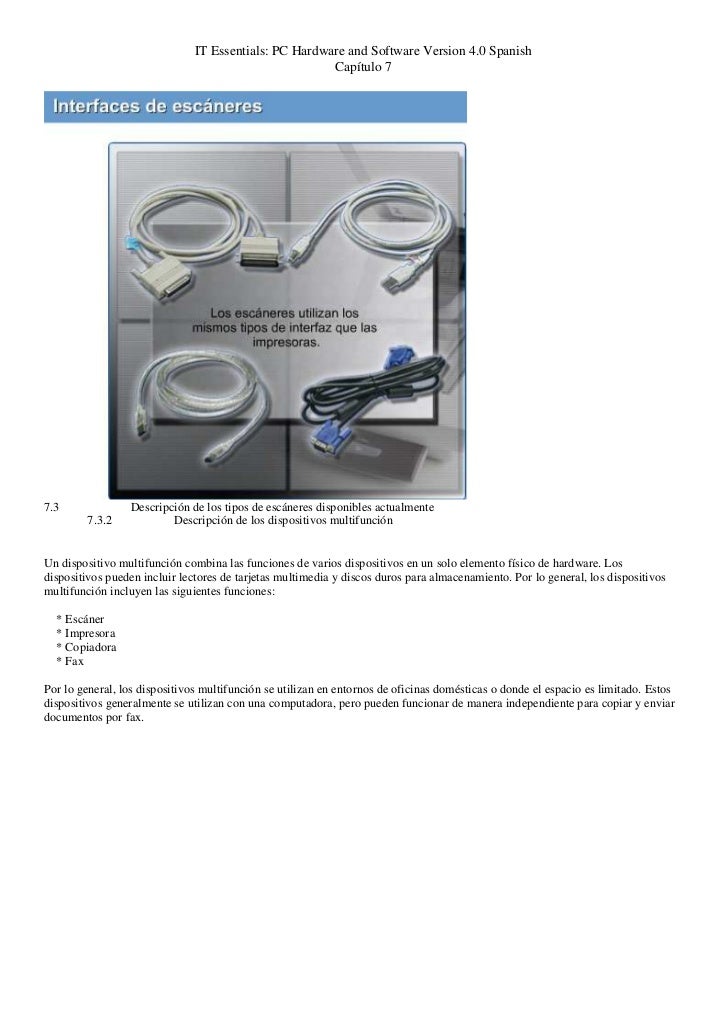 IT Essentials: PC Hardware and Software Version 4.0 Spanish
Capítulo 7

Interfaces de escáneres

Los escáneres utilizan los mismos tipos de interfaz que las impresoras.

7.3 Descripción de los tipos de escáneres disponibles actualmente
7.3.2 Descripción de los dispositivos multifunción

Un dispositivo multifunción combina las funciones de varios dispositivos en un solo elemento físico de hardware. Los dispositivos pueden incluir lectores de tarjetas multimedia y discos duros para almacenamiento. Por lo general, los dispositivos multifunción incluyen las siguientes funciones:

* Escáner
* Impresora
* Copiadora
* Fax

Por lo general, los dispositivos multifunción se utilizan en entornos de oficinas domésticas o donde el espacio es limitado. Estos dispositivos generalmente se utilizan con una computadora, pero pueden funcionar de manera independiente para copiar y enviar documentos por fax.